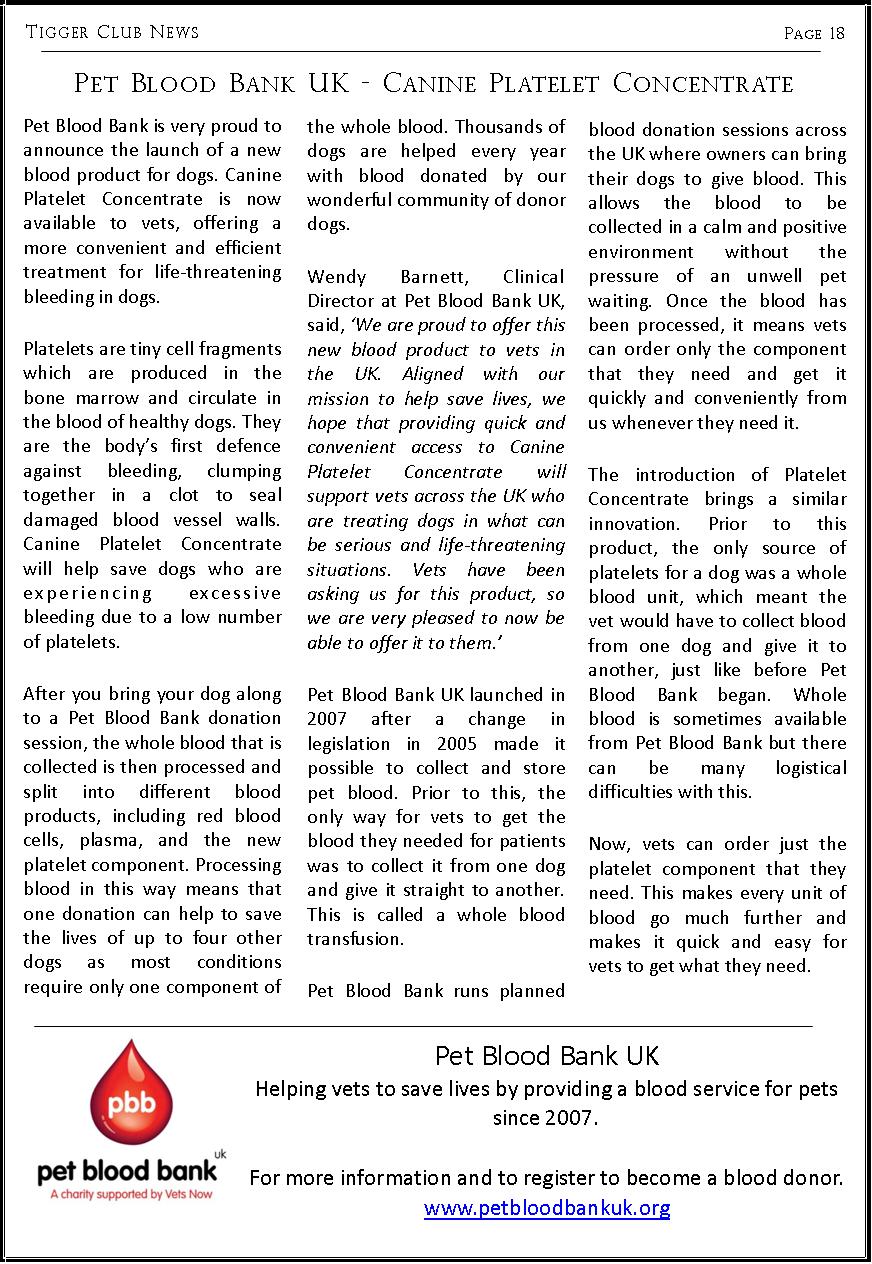 Tigger Club News

Page 18

Pet Blood Bank UK - Canine Platelet Concentrate

Pet Blood Bank is very proud to announce the launch of a new blood product for dogs. Canine Platelet Concentrate is now available to vets, offering a more convenient and efficient treatment for life-threatening bleeding in dogs.

Platelets are tiny cell fragments which are produced in the bone marrow and circulate in the blood of healthy dogs. They are the body's first defence against bleeding, clumping together in a clot to seal damaged blood vessel walls. Canine Platelet Concentrate will help save dogs who are experiencing excessive bleeding due to a low number of platelets.

After you bring your dog along to a Pet Blood Bank donation session, the whole blood that is collected is then processed and split into different blood products, including red blood cells, plasma, and the new platelet component. Processing blood in this way means that one donation can help to save the lives of up to four other dogs as most conditions require only one component of the whole blood. Thousands of dogs are helped every year with blood donated by our wonderful community of donor dogs.

Wendy Barnett, Clinical Director at Pet Blood Bank UK, said, 'We are proud to offer this new blood product to vets in the UK. Aligned with our mission to help save lives, we hope that providing quick and convenient access to Canine Platelet Concentrate will support vets across the UK who are treating dogs in what can be serious and life-threatening situations. Vets have been asking us for this product, so we are very pleased to now be able to offer it to them.'

Pet Blood Bank UK launched in 2007 after a change in legislation in 2005 made it possible to collect and store pet blood. Prior to this, the only way for vets to get the blood they needed for patients was to collect it from one dog and give it straight to another. This is called a whole blood transfusion.

Pet Blood Bank runs planned blood donation sessions across the UK where owners can bring their dogs to give blood. This allows the blood to be collected in a calm and positive environment without the pressure of an unwell pet waiting. Once the blood has been processed, it means vets can order only the component that they need and get it quickly and conveniently from us whenever they need it.

The introduction of Platelet Concentrate brings a similar innovation. Prior to this product, the only source of platelets for a dog was a whole blood unit, which meant the vet would have to collect blood from one dog and give it to another, just like before Pet Blood Bank began. Whole blood is sometimes available from Pet Blood Bank but there can be many logistical difficulties with this.

Now, vets can order just the platelet component that they need. This makes every unit of blood go much further and makes it quick and easy for vets to get what they need.

pbb
pet blood bank uk
A charity supported by Vets Now

Pet Blood Bank UK
Helping vets to save lives by providing a blood service for pets since 2007.

For more information and to register to become a blood donor.
www.petbloodbankuk.org